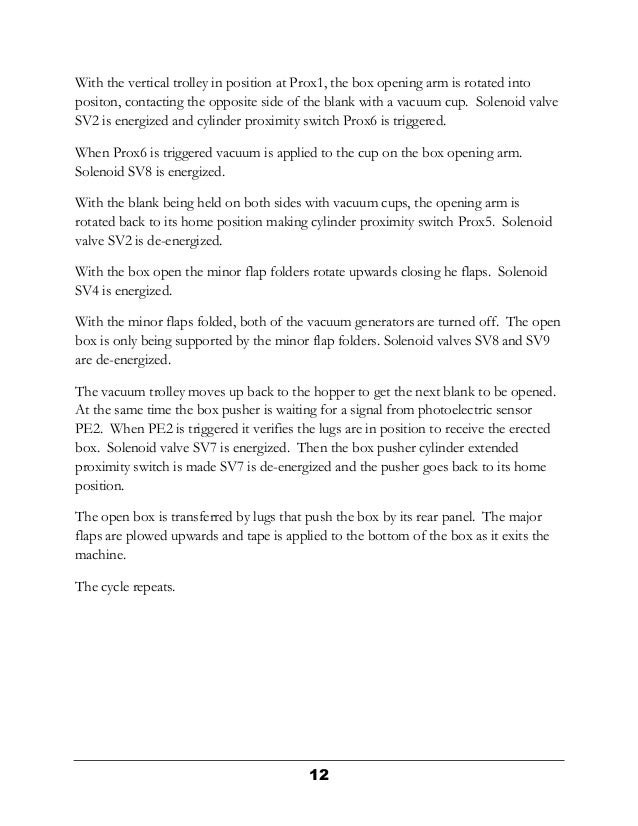 With the vertical trolley in position at Prox1, the box opening arm is rotated into positon, contacting the opposite side of the blank with a vacuum cup. Solenoid valve SV2 is energized and cylinder proximity switch Prox6 is triggered.

When Prox6 is triggered vacuum is applied to the cup on the box opening arm. Solenoid SV8 is energized.

With the blank being held on both sides with vacuum cups, the opening arm is rotated back to its home position making cylinder proximity switch Prox5. Solenoid valve SV2 is de-energized.

With the box open the minor flap folders rotate upwards closing he flaps. Solenoid SV4 is energized.

With the minor flaps folded, both of the vacuum generators are turned off. The open box is only being supported by the minor flap folders. Solenoid valves SV8 and SV9 are de-energized.

The vacuum trolley moves up back to the hopper to get the next blank to be opened. At the same time the box pusher is waiting for a signal from photoelectric sensor PE2. When PE2 is triggered it verifies the lugs are in position to receive the erected box. Solenoid valve SV7 is energized. Then the box pusher cylinder extended proximity switch is made SV7 is de-energized and the pusher goes back to its home position.

The open box is transferred by lugs that push the box by its rear panel. The major flaps are plowed upwards and tape is applied to the bottom of the box as it exits the machine.

The cycle repeats.

12